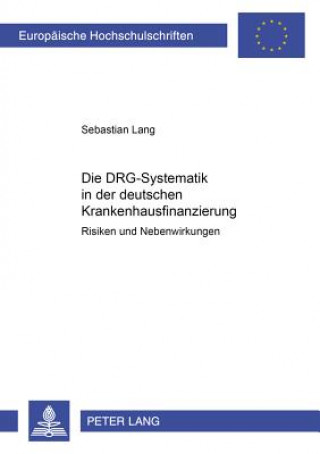 Europäische Hochschulschriften

Sebastian Lang

Die DRG-Systematik in der deutschen Krankenhausfinanzierung

Risiken und Nebenwirkungen

PETER LANG